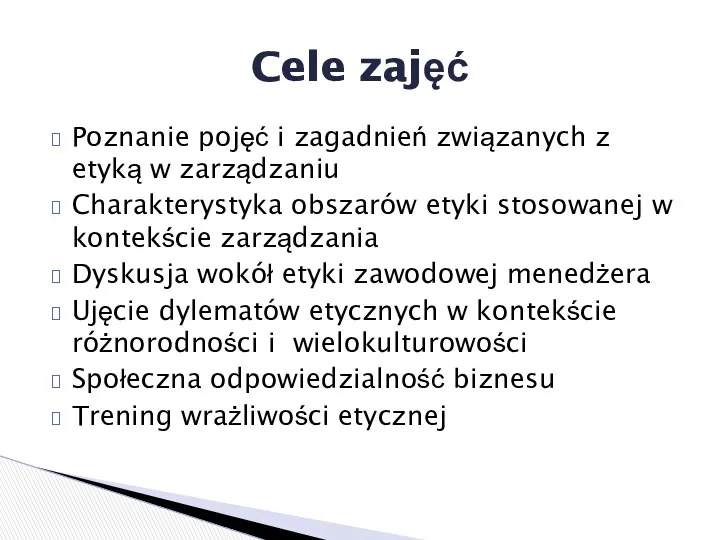 Cele zajęć

Poznanie pojęć i zagadnień związanych z etyką w zarządzaniu

Charakterystyka obszarów etyki stosowanej w kontekście zarządzania

Dyskusja wokół etyki zawodowej menedżera

Ujęcie dylematów etycznych w kontekście różnorodności i wielokulturowości

Społeczna odpowiedzialność biznesu

Trening wrażliwości etycznej